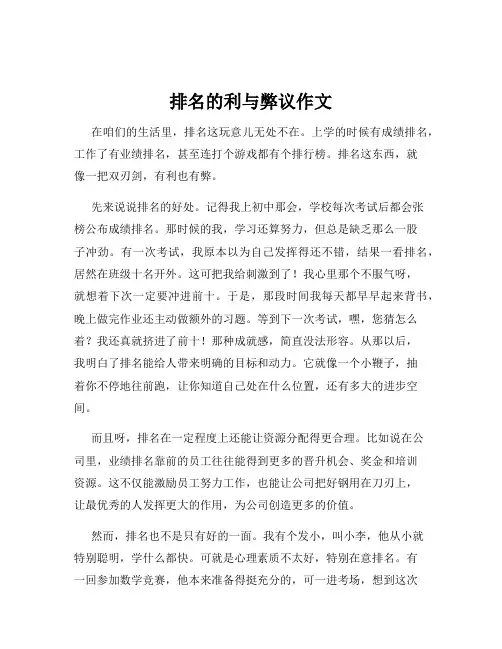 排名的利与弊议作文

在咱们的生活里，排名这玩意儿无处不在。上学的时候有成绩排名，工作了有业绩排名，甚至连打个游戏都有个排行榜。排名这东西，就像一把双刃剑，有利也有弊。

先来说说排名的好处。记得我上初中那会，学校每次考试后都会张榜公布成绩排名。那时候的我，学习还算努力，但总是缺乏那么一股子冲劲。有一次考试，我原本以为自己发挥得还不错，结果一看排名，居然在班级十名开外。这可把我给刺激到了！我心里那个不服气呀，就想着下次一定要冲进前十。于是，那段时间我每天都早早起来背书，晚上做完作业还主动做额外的习题。等到下一次考试，嘿，您猜怎么着？我还真就挤进了前十！那种成就感，简直没法形容。从那以后，我明白了排名能给人带来明确的目标和动力。它就像一个小鞭子，抽着你不停地往前跑，让你知道自己处在什么位置，还有多大的进步空间。

而且呀，排名在一定程度上还能让资源分配得更合理。比如说在公司里，业绩排名靠前的员工往往能得到更多的晋升机会、奖金和培训资源。这不仅能激励员工努力工作，也能让公司把好钢用在刀刃上，让最优秀的人发挥更大的作用，为公司创造更多的价值。

然而，排名也不是只有好的一面。我有个发小，叫小李，他从小就特别聪明，学什么都快。可就是心理素质不太好，特别在意排名。有一回参加数学竞赛，他本来准备得挺充分的，可一进考场，想到这次